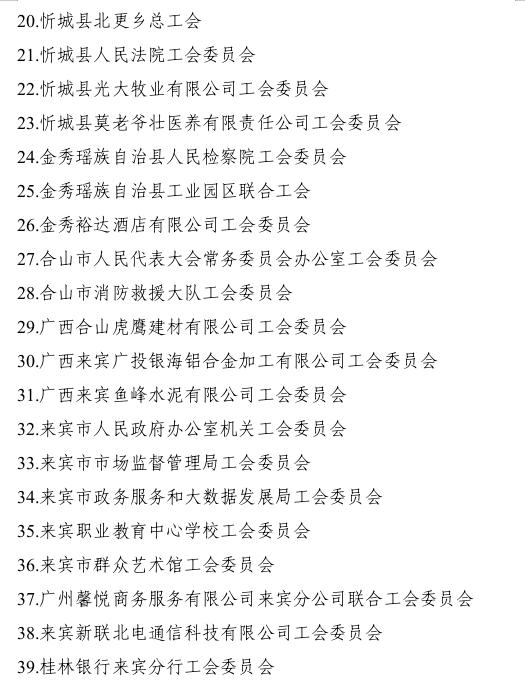 20.忻城县北更乡总工会

21.忻城县人民法院工会委员会

22.忻城县光大牧业有限公司工会委员会

23.忻城县莫老爷壮医养有限责任公司工会委员会

24.金秀瑶族自治县人民检察院工会委员会

25.金秀瑶族自治县工业园区联合工会

26.金秀裕达酒店有限公司工会委员会

27.合山市人民代表大会常务委员会办公室工会委员会

28.合山市消防救援大队工会委员会

29.广西合山虎鹰建材有限公司工会委员会

30.广西来宾广投银海铝合金加工有限公司工会委员会

31.广西来宾鱼峰水泥有限公司工会委员会

32.来宾市人民政府办公室机关工会委员会

33.来宾市市场监督管理局工会委员会

34.来宾市政务服务和大数据发展局工会委员会

35.来宾职业教育中心学校工会委员会

36.来宾市群众艺术馆工会委员会

37.广州馨悦商务服务有限公司来宾分公司联合工会委员会

38.来宾新联北电通信科技有限公司工会委员会

39.桂林银行来宾分行工会委员会